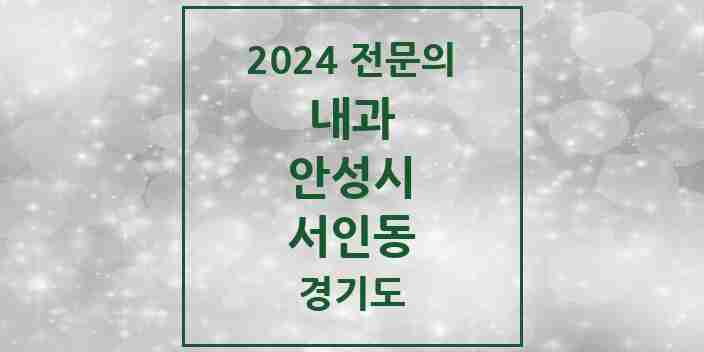 2024 전문의

내과

안성시

서인동

경기도